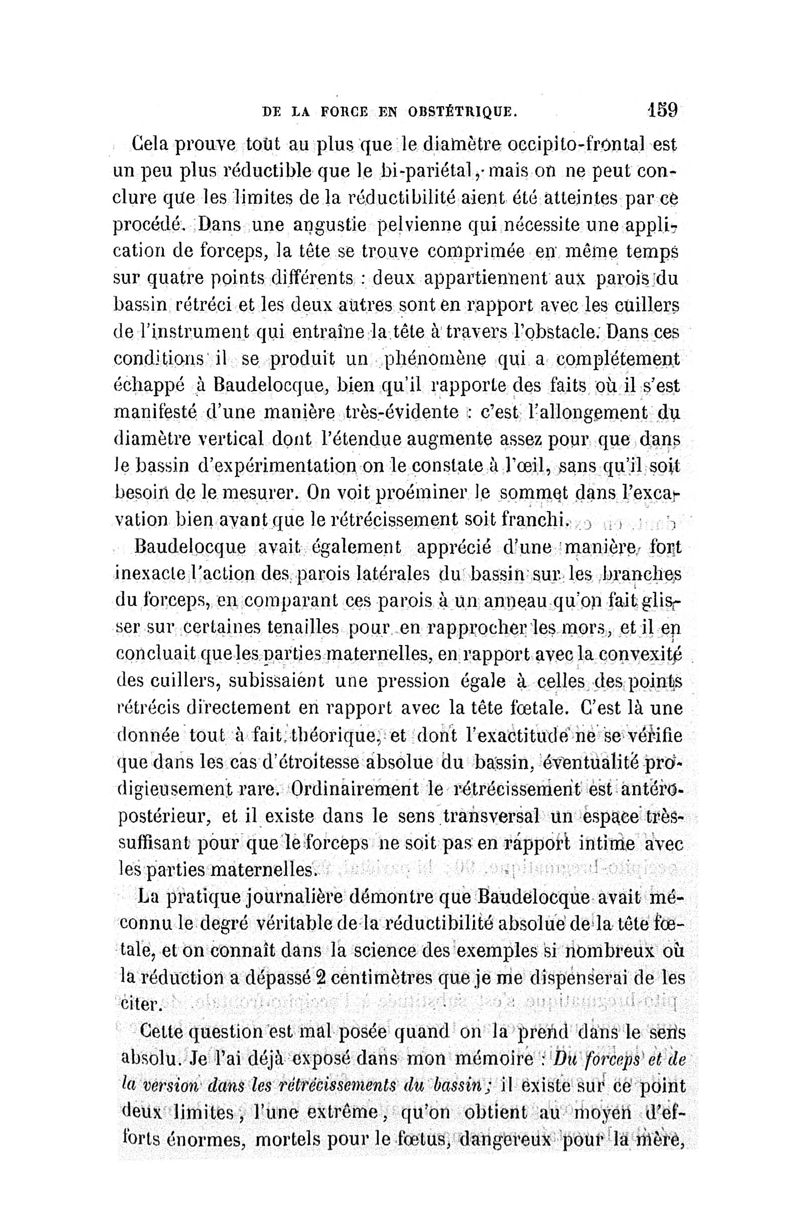 DE LA FORCE EN OBSTÉTRIQUE. 159

Cela prouve tout au plus que le diamètre occipito-frontal est un peu plus réductible que le bi-pariétal, mais on ne peut conclure que les limites de la réductibilité aient été atteintes par ce procédé. Dans une angustie pelvienne qui nécessite une application de forceps, la tête se trouve comprimée en même temps sur quatre points différents : deux appartiennent aux parois du bassin rétréci et les deux autres sont en rapport avec les cuillers de l'instrument qui entraîne la tête à travers l'obstacle. Dans ces conditions il se produit un phénomène qui a complétement échappé à Baudelocque, bien qu'il rapporte des faits où il s'est manifesté d'une manière très-évidente : c'est l'allongement du diamètre vertical dont l'étendue augmente assez pour que dans le bassin d'expérimentation on le constate à l'œil, sans qu'il soit besoin de le mesurer. On voit proéminer le sommet dans l'excavation bien avant que le rétrécissement soit franchi.

Baudelocque avait également apprécié d'une manière fort inexacte l'action des parois latérales du bassin sur les branches du forceps, en comparant ces parois à un anneau qu'on fait glisser sur certaines tenailles pour en rapprocher les mors, et il en concluait que les parties maternelles, en rapport avec la convexité des cuillers, subissaient une pression égale à celles des points rétrécis directement en rapport avec la tête fœtale. C'est là une donnée tout à fait théorique, et dont l'exactitude ne se vérifie que dans les cas d'étroitesse absolue du bassin, éventualité prodigieusement rare. Ordinairement le rétrécissement est antéro-postérieur, et il existe dans le sens transversal un espace très-suffisant pour que le forceps ne soit pas en rapport intime avec les parties maternelles.

La pratique journalière démontre que Baudelocque avait méconnu le degré véritable de la réductibilité absolue de la tête fœtale, et on connaît dans la science des exemples si nombreux où la réduction a dépassé 2 centimètres que je me dispenserai de les citer.

Cette question est mal posée quand on la prend dans le sens absolu. Je l'ai déjà exposé dans mon mémoire : Du forceps et de la version dans les rétrécissements du bassin ; il existe sur ce point deux limites, l'une extrême, qu'on obtient au moyen d'efforts énormes, mortels pour le fœtus, dangereux pour la mère,